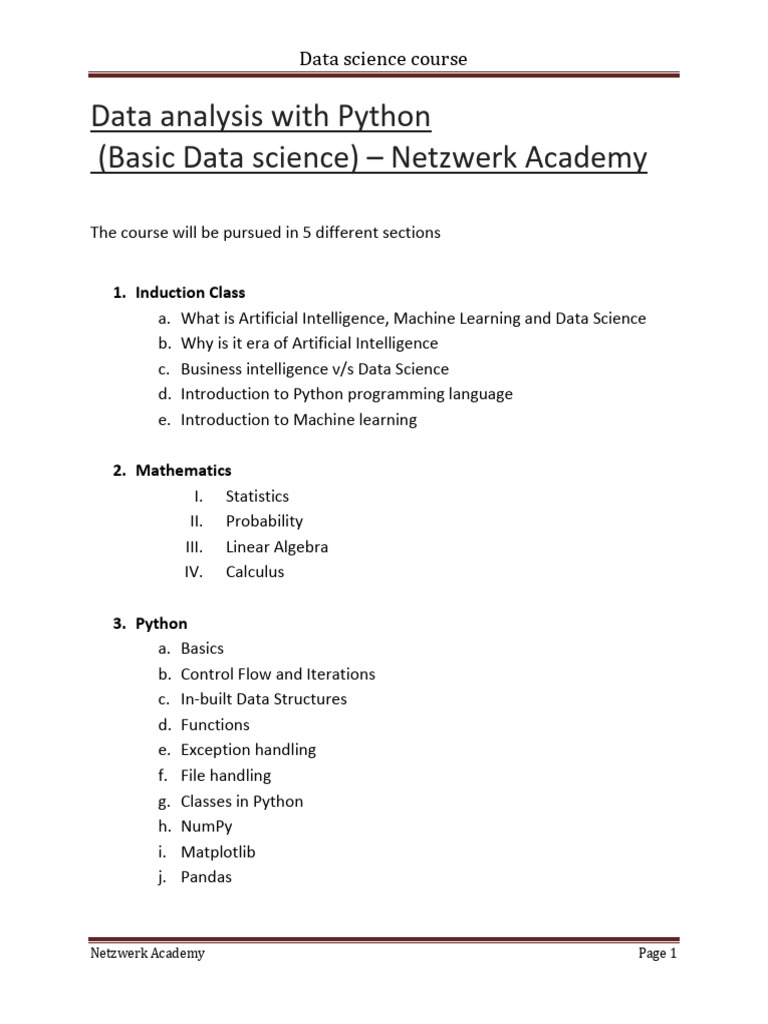 Data science course

Data analysis with Python
(Basic Data science) – Netzwerk Academy

The course will be pursued in 5 different sections

1. Induction Class
a. What is Artificial Intelligence, Machine Learning and Data Science
b. Why is it era of Artificial Intelligence
c. Business intelligence v/s Data Science
d. Introduction to Python programming language
e. Introduction to Machine learning

2. Mathematics
I. Statistics
II. Probability
III. Linear Algebra
IV. Calculus

3. Python
a. Basics
b. Control Flow and Iterations
c. In-built Data Structures
d. Functions
e. Exception handling
f. File handling
g. Classes in Python
h. NumPy
i. Matplotlib
j. Pandas

Netzwerk Academy Page 1